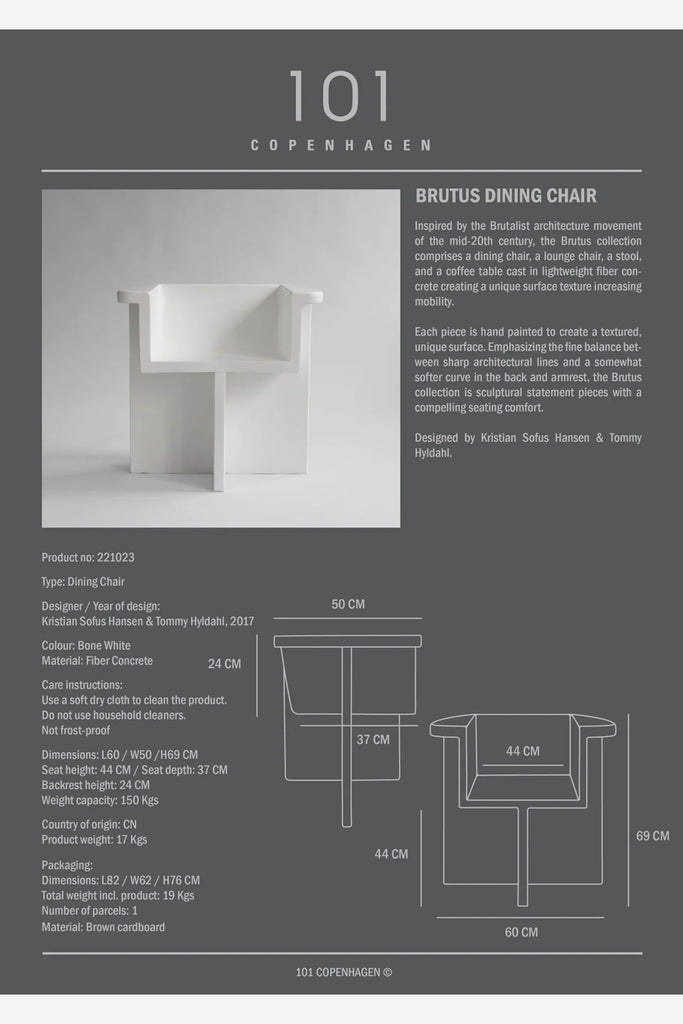 101
COPENHAGEN

BRUTUS DINING CHAIR

Inspired by the Brutalist architecture movement of the mid-20th century, the Brutus collection comprises a dining chair, a lounge chair, a stool, and a coffee table cast in lightweight fiber concrete creating a unique surface texture increasing mobility.

Each piece is hand painted to create a textured, unique surface. Emphasizing the fine balance between sharp architectural lines and a somewhat softer curve in the back and armrest, the Brutus collection is sculptural statement pieces with a compelling seating comfort.

Designed by Kristian Sofus Hansen & Tommy Hyldahl.

Product no: 221023

Type: Dining Chair

Designer / Year of design:
Kristian Sofus Hansen & Tommy Hyldahl, 2017

Colour: Bone White
Material: Fiber Concrete

Care instructions:
Use a soft dry cloth to clean the product.
Do not use household cleaners.
Not frost-proof

Dimensions: L60 / W50 /H69 CM
Seat height: 44 CM / Seat depth: 37 CM
Backrest height: 24 CM
Weight capacity: 150 Kgs

Country of origin: CN
Product weight: 17 Kgs

Packaging:
Dimensions: L82 / W62 / H76 CM
Total weight incl. product: 19 Kgs
Number of parcels: 1
Material: Brown cardboard

50 CM
24 CM
37 CM
44 CM
44 CM
69 CM
60 CM

101 COPENHAGEN ©